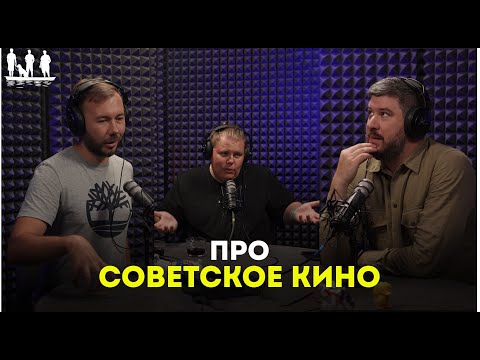 ПРО
СОВЕТСКОЕ КИНО